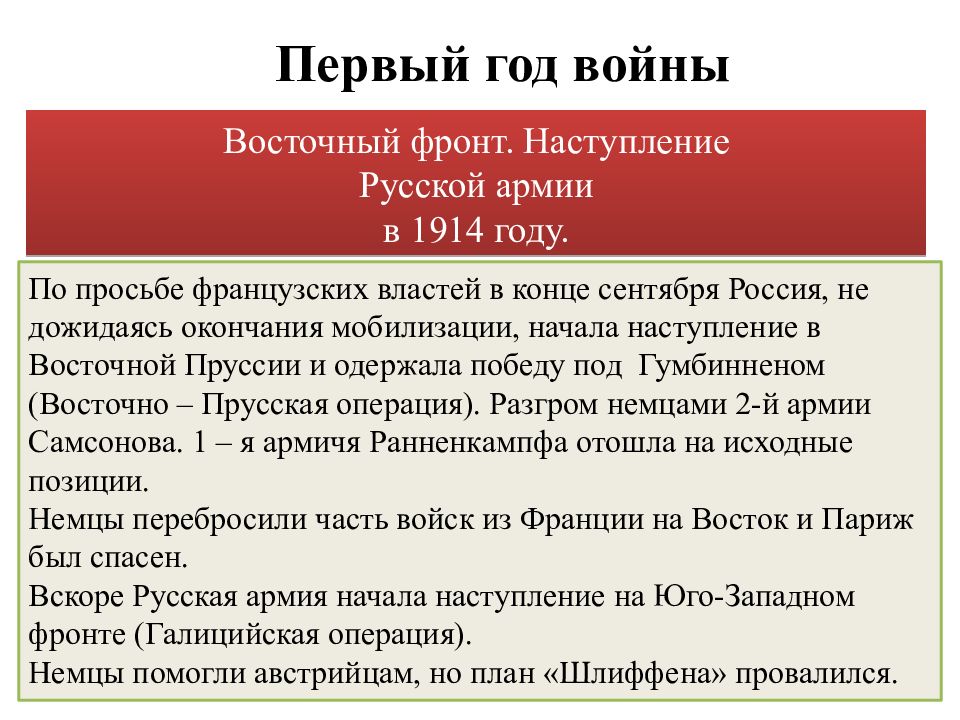 Первый год войны

Восточный фронт. Наступление Русской армии в 1914 году.

По просьбе французских властей в конце сентября Россия, не дожидаясь окончания мобилизации, начала наступление в Восточной Пруссии и одержала победу под Гумбинненом (Восточно – Прусская операция). Разгром немцами 2-й армии Самсонова. 1 – я армичя Ранненкампфа отошла на исходные позиции.
Немцы перебросили часть войск из Франции на Восток и Париж был спасен.
Вскоре Русская армия начала наступление на Юго-Западном фронте (Галицийская операция).
Немцы помогли австрийцам, но план «Шлиффена» провалился.